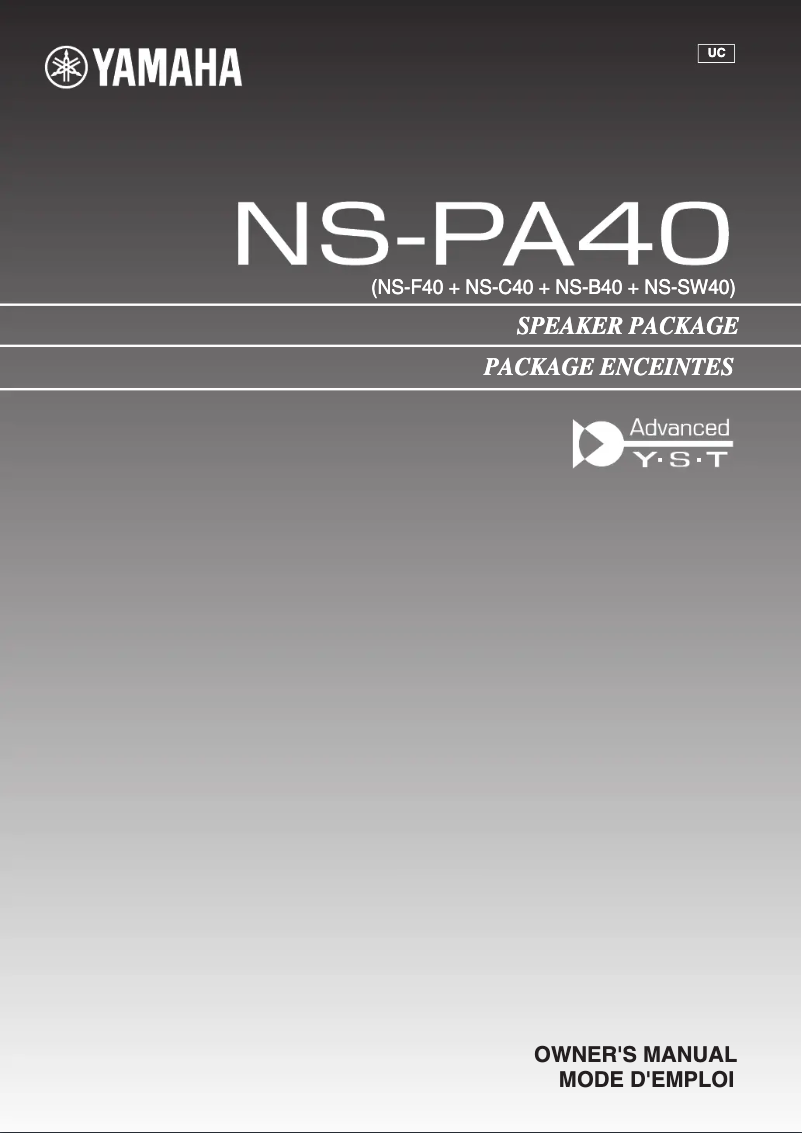 YAMAHA

UC

NS-PA40

(NS-F40 + NS-C40 + NS-B40 + NS-SW40)

SPEAKER PACKAGE

PACKAGE ENCEINTES

Advanced Y·S·T

OWNER'S MANUAL
MODE D'EMPLOI